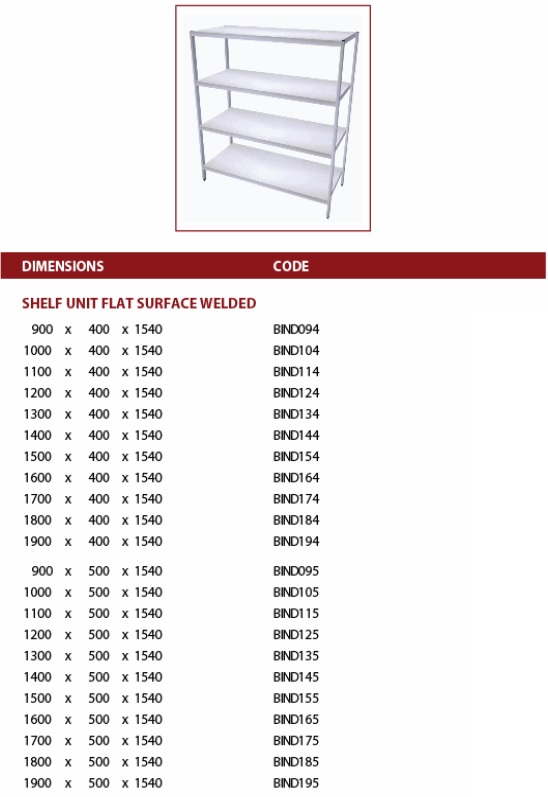 | DIMENSIONS | CODE |
|---|---|
| SHELF UNIT FLAT SURFACE WELDED | |
| 900 x 400 x 1540 | BIND094 |
| 1000 x 400 x 1540 | BIND104 |
| 1100 x 400 x 1540 | BIND114 |
| 1200 x 400 x 1540 | BIND124 |
| 1300 x 400 x 1540 | BIND134 |
| 1400 x 400 x 1540 | BIND144 |
| 1500 x 400 x 1540 | BIND154 |
| 1600 x 400 x 1540 | BIND164 |
| 1700 x 400 x 1540 | BIND174 |
| 1800 x 400 x 1540 | BIND184 |
| 1900 x 400 x 1540 | BIND194 |
| 900 x 500 x 1540 | BIND095 |
| 1000 x 500 x 1540 | BIND105 |
| 1100 x 500 x 1540 | BIND115 |
| 1200 x 500 x 1540 | BIND125 |
| 1300 x 500 x 1540 | BIND135 |
| 1400 x 500 x 1540 | BIND145 |
| 1500 x 500 x 1540 | BIND155 |
| 1600 x 500 x 1540 | BIND165 |
| 1700 x 500 x 1540 | BIND175 |
| 1800 x 500 x 1540 | BIND185 |
| 1900 x 500 x 1540 | BIND195 |